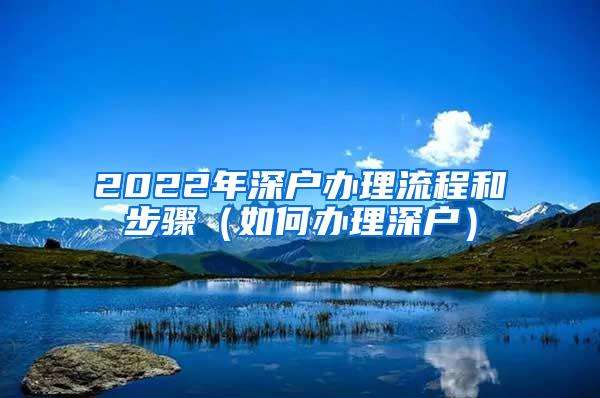 2022年深户办理流程和步骤（如何办理深户）